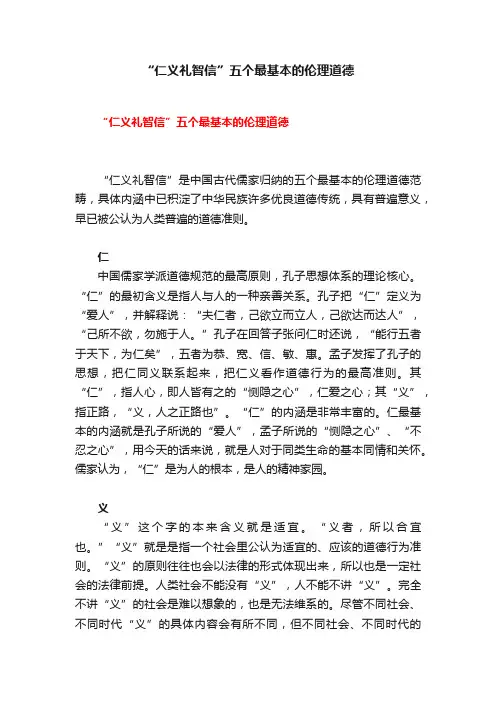 “仁义礼智信”五个最基本的伦理道德

“仁义礼智信”五个最基本的伦理道德

“仁义礼智信”是中国古代儒家归纳的五个最基本的伦理道德范畴，具体内涵中已积淀了中华民族许多优良道德传统，具有普遍意义，早已被公认为人类普遍的道德准则。

仁

中国儒家学派道德规范的最高原则，孔子思想体系的理论核心。“仁”的最初含义是指人与人的一种亲善关系。孔子把“仁”定义为“爱人”，并解释说：“夫仁者，己欲立而立人，己欲达而达人”，“己所不欲，勿施于人。”孔子在回答子张问仁时还说，“能行五者于天下，为仁矣”，五者为恭、宽、信、敏、惠。孟子发挥了孔子的思想，把仁同义联系起来，把仁义看作道德行为的最高准则。其“仁”，指人心，即人皆有之的“恻隐之心”，仁爱之心；其“义”，指正路，“义，人之正路也”。“仁”的内涵是非常丰富的。仁最基本的内涵就是孔子所说的“爱人”，孟子所说的“恻隐之心”、“不忍之心”，用今天的话来说，就是人对于同类生命的基本同情和关怀。儒家认为，“仁”是为人的根本，是人的精神家园。

义

“义”这个字的本来含义就是适宜。“义者，所以合宜也。”“义”就是是指一个社会里公认为适宜的、应该的道德行为准则。“义”的原则往往也会以法律的形式体现出来，所以也是一定社会的法律前提。人类社会不能没有“义”，人不能不讲“义”。完全不讲“义”的社会是难以想象的，也是无法维系的。尽管不同社会、不同时代“义”的具体内容会有所不同，但不同社会、不同时代的